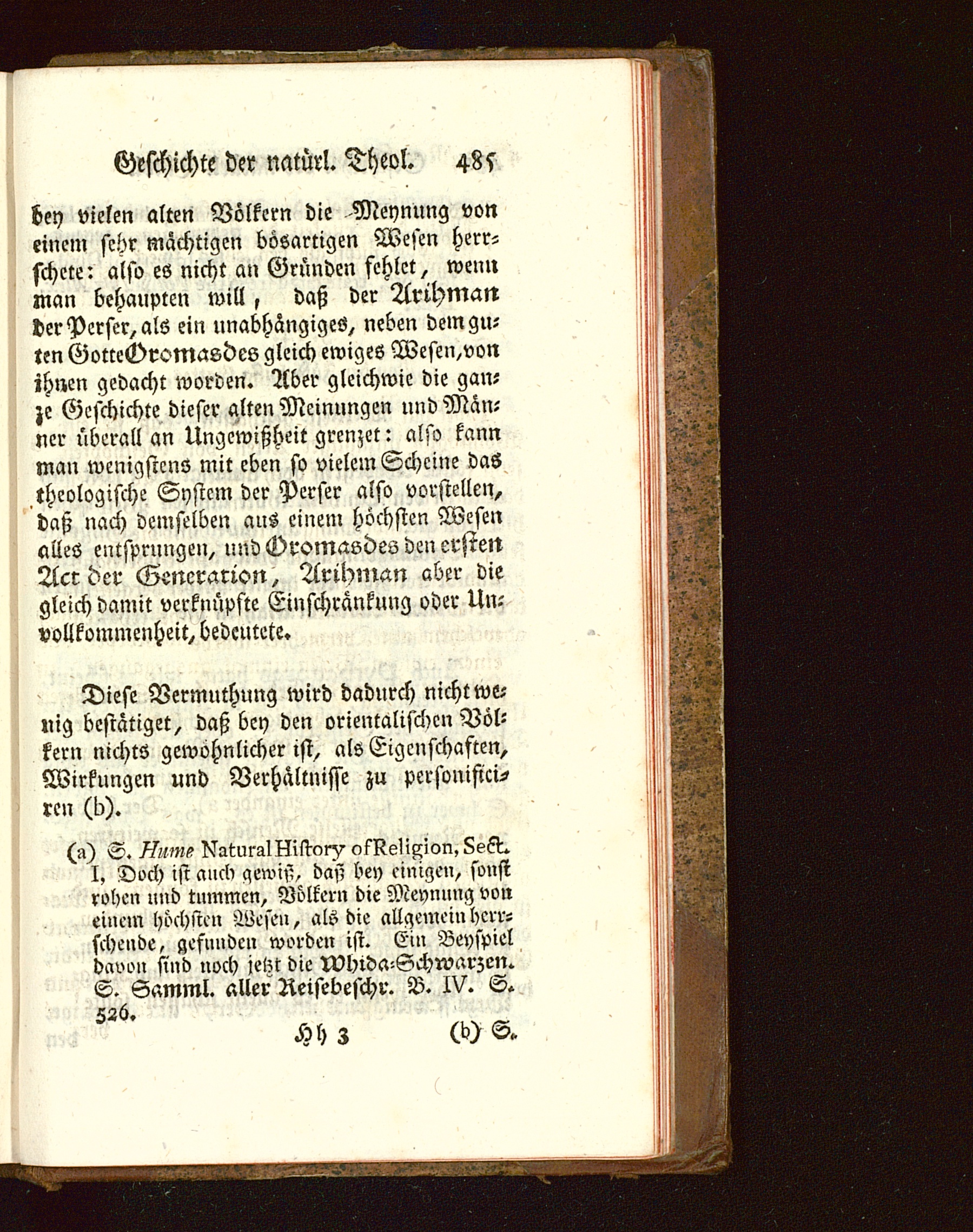 Geschichte der natürl. Theol. 485

bey vielen alten Völkern die Meynung von einem sehr mächtigen bösartigen Wesen herrschete: also es nicht an Gründen fehlet, wenn man behaupten will, daß der Arihman der Perser, als ein unabhängiges, neben dem guten Gotte Oromasdes gleich ewiges Wesen, von ihnen gedacht worden. Aber gleichwie die ganze Geschichte dieser alten Meinungen und Männer überall an Ungewißheit grenzet: also kann man wenigstens mit eben so vielem Scheine das theologische System der Perser also vorstellen, daß nach demselben aus einem höchsten Wesen alles entsprungen, und Oromasdes den ersten Act der Generation, Arihman aber die gleich damit verknüpfte Einschränkung oder Unvollkommenheit, bedeutete.

Diese Vermuthung wird dadurch nicht wenig bestätiget, daß bey den orientalischen Völkern nichts gewöhnlicher ist, als Eigenschaften, Wirkungen und Verhältnisse zu personificiren (b).

(a) S. Hume Natural History of Religion, Sect. I, Doch ist auch gewiß, daß bey einigen, sonst rohen und tummen, Völkern die Meynung von einem höchsten Wesen, als die allgemein herrschende, gefunden worden ist. Ein Beyspiel davon sind noch jetzt die Whida-Schwarzen. S. Samml. aller Reisebeschr. B. IV. S. 526.

Hh 3 (b) S.